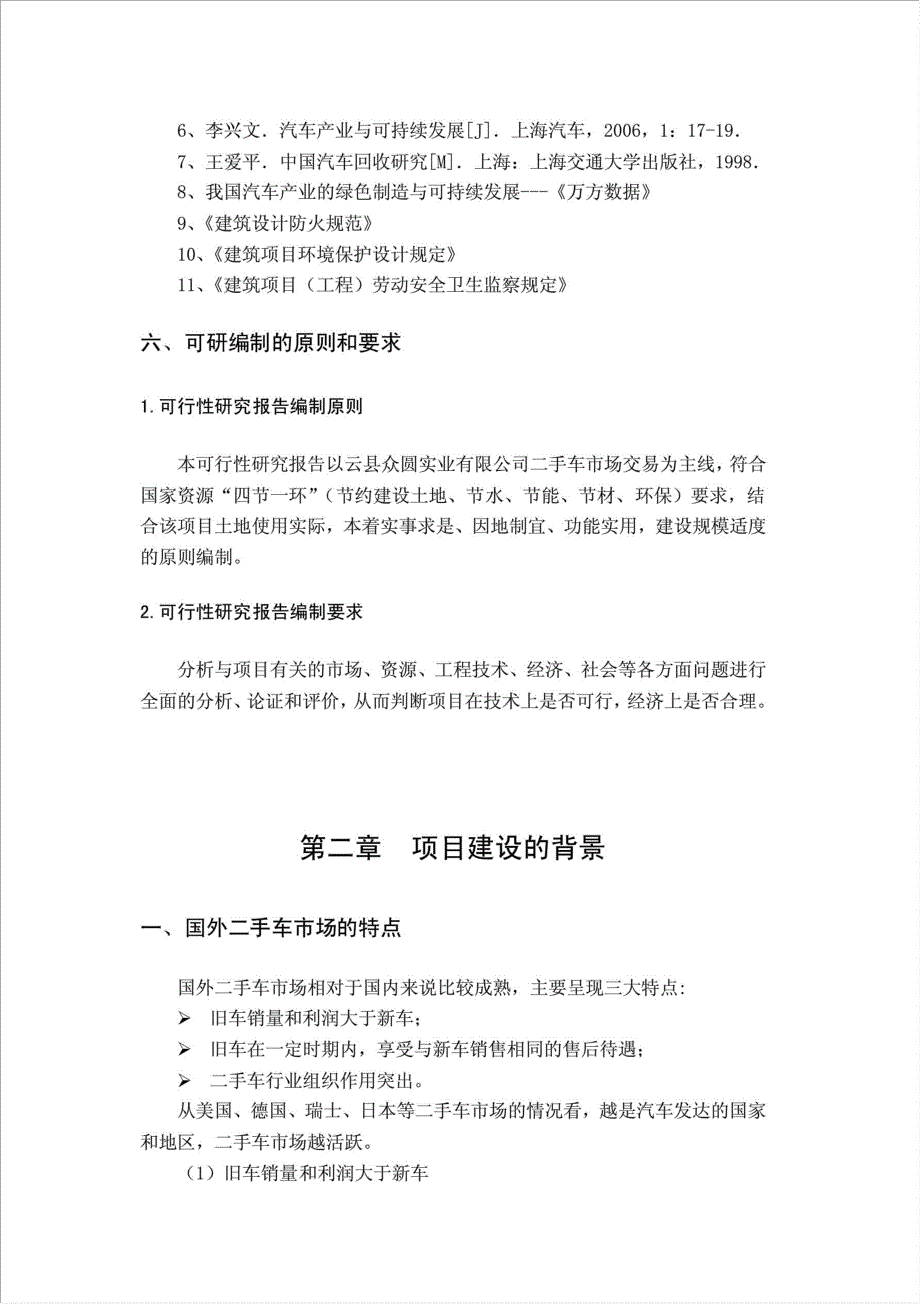 6、李兴文．汽车产业与可持续发展[J]．上海汽车，2006，1：17-19．
7、王爱平．中国汽车回收研究[M]．上海：上海交通大学出版社，1998．
8、我国汽车产业的绿色制造与可持续发展---《万方数据》
9、《建筑设计防火规范》
10、《建筑项目环境保护设计规定》
11、《建筑项目（工程）劳动安全卫生监察规定》

六、可研编制的原则和要求

1.可行性研究报告编制原则

本可行性研究报告以云县众圆实业有限公司二手车市场交易为主线，符合国家资源“四节一环”（节约建设土地、节水、节能、节材、环保）要求，结合该项目土地使用实际，本着实事求是、因地制宜、功能实用，建设规模适度的原则编制。

2.可行性研究报告编制要求

分析与项目有关的市场、资源、工程技术、经济、社会等各方面问题进行全面的分析、论证和评价，从而判断项目在技术上是否可行，经济上是否合理。

第二章　项目建设的背景

一、国外二手车市场的特点

国外二手车市场相对于国内来说比较成熟，主要呈现三大特点:
➢ 旧车销量和利润大于新车;
➢ 旧车在一定时期内，享受与新车销售相同的售后待遇;
➢ 二手车行业组织作用突出。
从美国、德国、瑞士、日本等二手车市场的情况看，越是汽车发达的国家和地区，二手车市场越活跃。
（1）旧车销量和利润大于新车